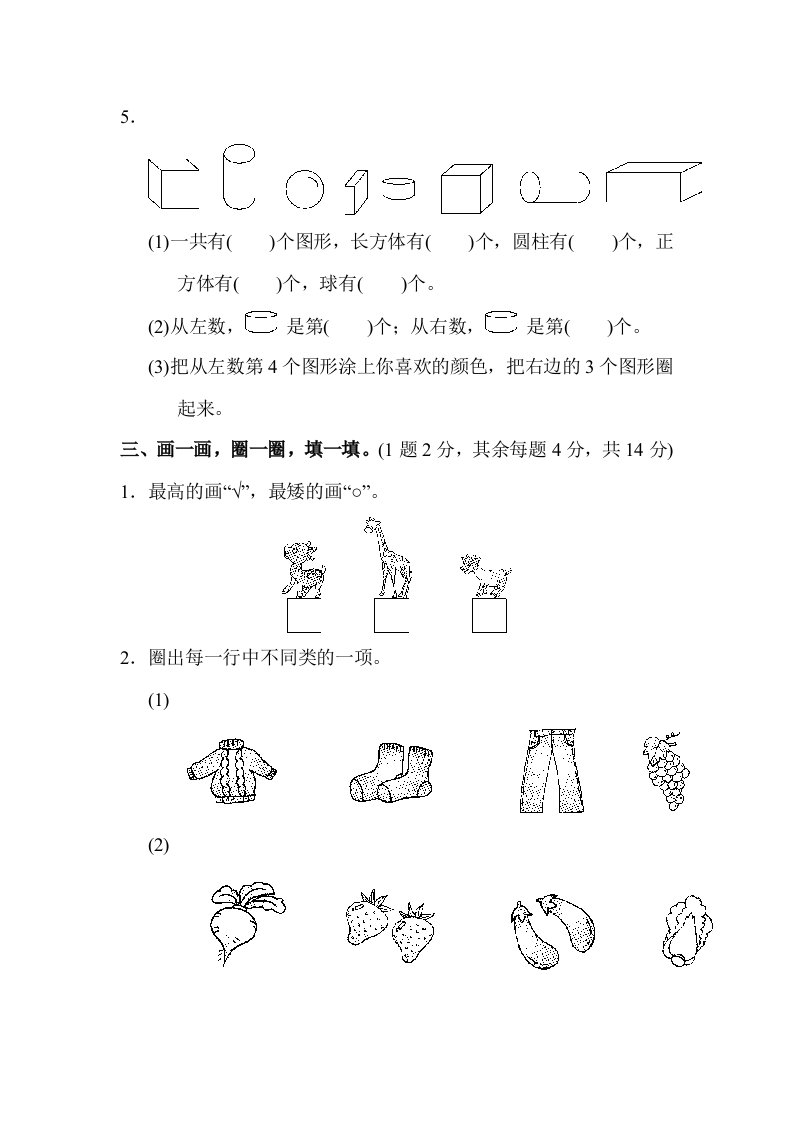 5．

(1)一共有(　　)个图形，长方体有(　　)个，圆柱有(　　)个，正方体有(　　)个，球有(　　)个。

(2)从左数，　是第(　　)个；从右数，　是第(　　)个。

(3)把从左数第 4 个图形涂上你喜欢的颜色，把右边的 3 个图形圈起来。

三、画一画，圈一圈，填一填。(1 题 2 分，其余每题 4 分，共 14 分)

1．最高的画“√”，最矮的画“○”。

2．圈出每一行中不同类的一项。

(1)

(2)